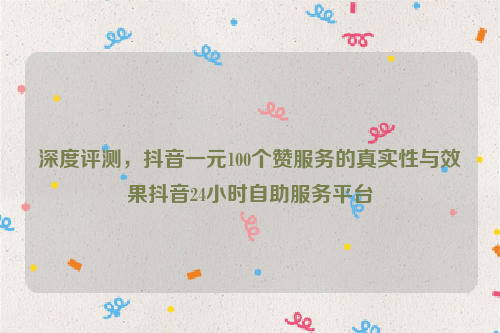 深度评测，抖音一元100个赞服务的真实性与效果抖音24小时自助服务平台